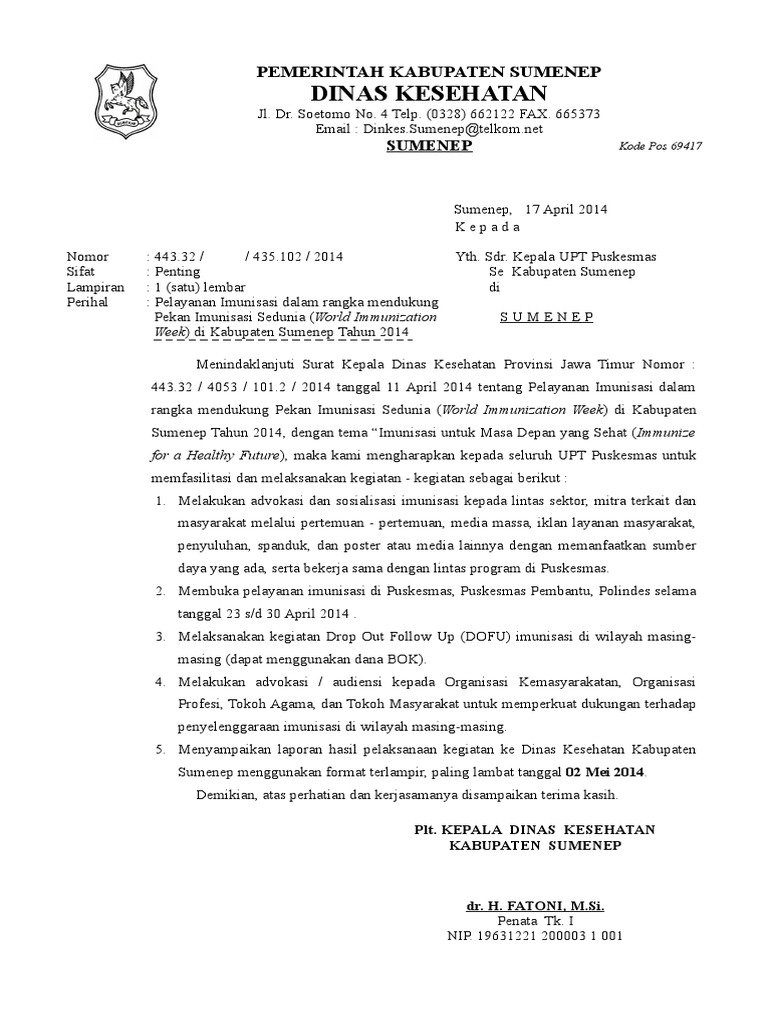 PEMERINTAH KABUPATEN SUMENEP
DINAS KESEHATAN
Jl. Dr. Soetomo No. 4 Telp. (0328) 662122 FAX. 665373
Email : Dinkes.Sumenep@telkom.net
SUMENEP
Kode Pos 69417

Sumenep, 17 April 2014
K e p a d a

Nomor : 443.32 / / 435.102 / 2014
Sifat : Penting
Lampiran : 1 (satu) lembar
Perihal : Pelayanan Imunisasi dalam rangka mendukung Pekan Imunisasi Sedunia (World Immunization Week) di Kabupaten Sumenep Tahun 2014

Yth. Sdr. Kepala UPT Puskesmas
Se Kabupaten Sumenep
di
S U M E N E P

Menindaklanjuti Surat Kepala Dinas Kesehatan Provinsi Jawa Timur Nomor : 443.32 / 4053 / 101.2 / 2014 tanggal 11 April 2014 tentang Pelayanan Imunisasi dalam rangka mendukung Pekan Imunisasi Sedunia (World Immunization Week) di Kabupaten Sumenep Tahun 2014, dengan tema "Imunisasi untuk Masa Depan yang Sehat (Immunize for a Healthy Future), maka kami mengharapkan kepada seluruh UPT Puskesmas untuk memfasilitasi dan melaksanakan kegiatan - kegiatan sebagai berikut :
1. Melakukan advokasi dan sosialisasi imunisasi kepada lintas sektor, mitra terkait dan masyarakat melalui pertemuan - pertemuan, media massa, iklan layanan masyarakat, penyuluhan, spanduk, dan poster atau media lainnya dengan memanfaatkan sumber daya yang ada, serta bekerja sama dengan lintas program di Puskesmas.
2. Membuka pelayanan imunisasi di Puskesmas, Puskesmas Pembantu, Polindes selama tanggal 23 s/d 30 April 2014 .
3. Melaksanakan kegiatan Drop Out Follow Up (DOFU) imunisasi di wilayah masing-masing (dapat menggunakan dana BOK).
4. Melakukan advokasi / audiensi kepada Organisasi Kemasyarakatan, Organisasi Profesi, Tokoh Agama, dan Tokoh Masyarakat untuk memperkuat dukungan terhadap penyelenggaraan imunisasi di wilayah masing-masing.
5. Menyampaikan laporan hasil pelaksanaan kegiatan ke Dinas Kesehatan Kabupaten Sumenep menggunakan format terlampir, paling lambat tanggal 02 Mei 2014.
Demikian, atas perhatian dan kerjasamanya disampaikan terima kasih.

Plt. KEPALA DINAS KESEHATAN
KABUPATEN SUMENEP

dr. H. FATONI, M.Si.
Penata Tk. I
NIP. 19631221 200003 1 001